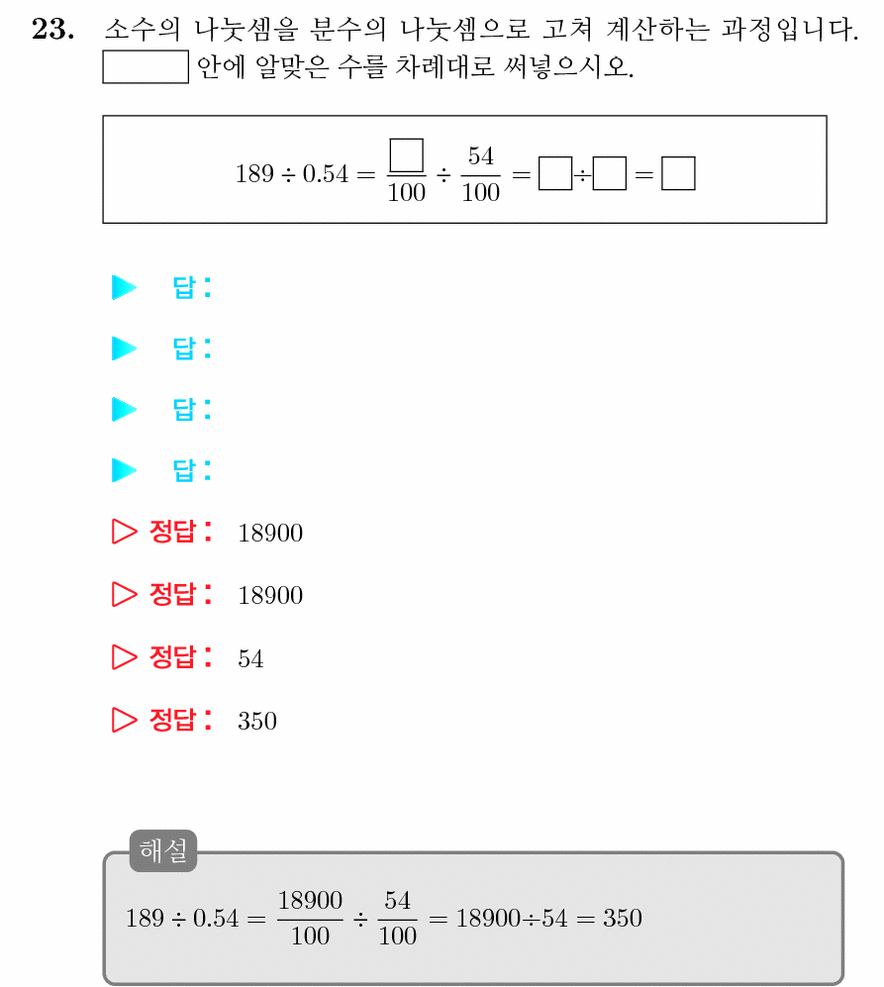 **23.** 소수의 나눗셈을 분수의 나눗셈으로 고쳐 계산하는 과정입니다. $\square$ 안에 알맞은 수를 차례대로 써넣으시오.

$189 \div 0.54 = \frac{\square}{100} \div \frac{54}{100} = \square \div \square = \square$

▶ 답:

▶ 답:

▶ 답:

▶ 답:

▷ 정답: 18900

▷ 정답: 18900

▷ 정답: 54

▷ 정답: 350

해설

$189 \div 0.54 = \frac{18900}{100} \div \frac{54}{100} = 18900 \div 54 = 350$